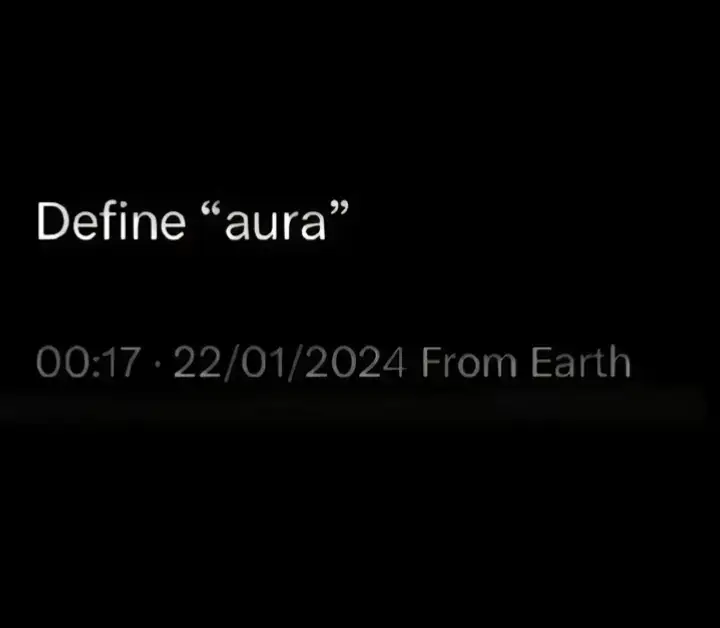 Define “aura”

00:17 · 22/01/2024 From Earth